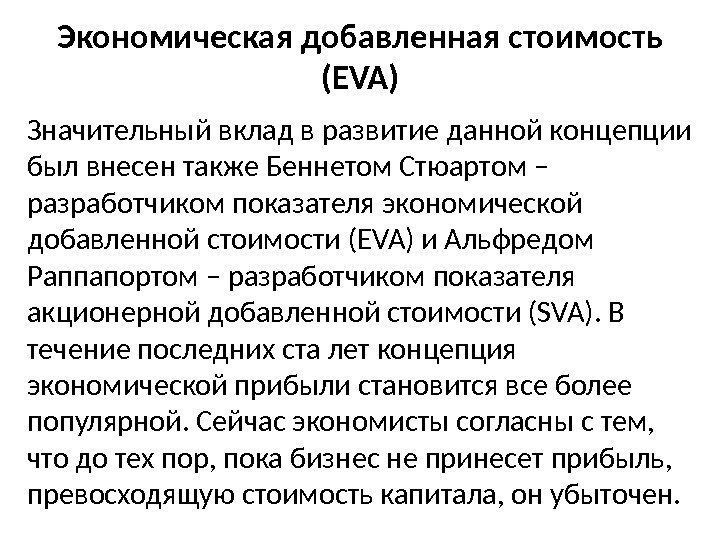 Экономическая добавленная стоимость (EVA)

Значительный вклад в развитие данной концепции был внесен также Беннетом Стюартом – разработчиком показателя экономической добавленной стоимости (EVA) и Альфредом Раппапортом – разработчиком показателя акционерной добавленной стоимости (SVA). В течение последних ста лет концепция экономической прибыли становится все более популярной. Сейчас экономисты согласны с тем, что до тех пор, пока бизнес не принесет прибыль, превосходящую стоимость капитала, он убыточен.